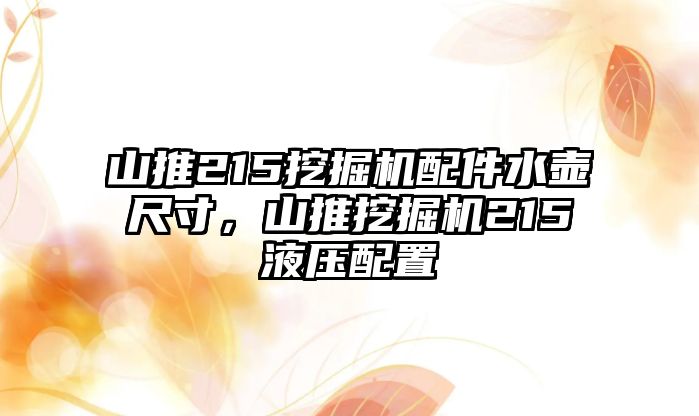 山推215挖掘机配件水壶尺寸，山推挖掘机215液压配置